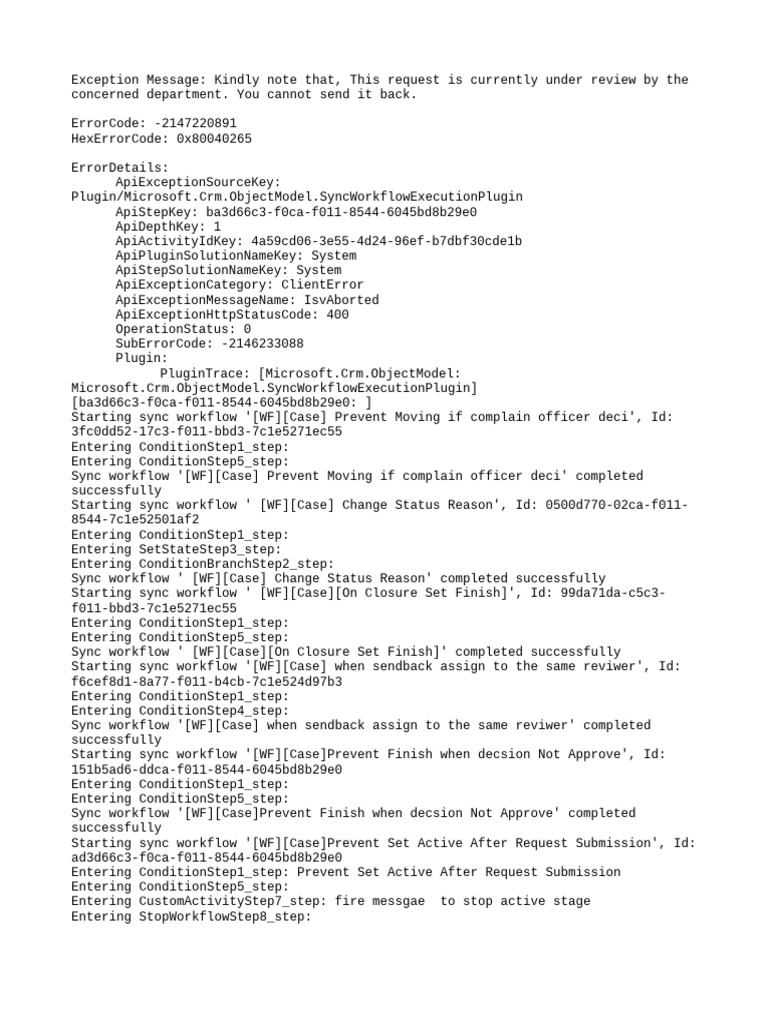 Exception Message: Kindly note that, This request is currently under review by the concerned department. You cannot send it back.

ErrorCode: -2147220891
HexErrorCode: 0x80040265

ErrorDetails:
ApiExceptionSourceKey: Plugin/Microsoft.Crm.ObjectModel.SyncWorkflowExecutionPlugin
ApiStepKey: ba3d66c3-f0ca-f011-8544-6045bd8b29e0
ApiDepthKey: 1
ApiActivityIdKey: 4a59cd06-3e55-4d24-96ef-b7dbf30cde1b
ApiPluginSolutionNameKey: System
ApiStepSolutionNameKey: System
ApiExceptionCategory: ClientError
ApiExceptionMessageName: IsvAborted
ApiExceptionHttpStatusCode: 400
OperationStatus: 0
SubErrorCode: -2146233088
Plugin:
PluginTrace: [Microsoft.Crm.ObjectModel: Microsoft.Crm.ObjectModel.SyncWorkflowExecutionPlugin]
[ba3d66c3-f0ca-f011-8544-6045bd8b29e0: ]
Starting sync workflow '[WF][Case] Prevent Moving if complain officer deci', Id: 3fc0dd52-17c3-f011-bbd3-7c1e5271ec55
Entering ConditionStep1_step:
Entering ConditionStep5_step:
Sync workflow '[WF][Case] Prevent Moving if complain officer deci' completed successfully
Starting sync workflow ' [WF][Case] Change Status Reason', Id: 0500d770-02ca-f011-8544-7c1e52501af2
Entering ConditionStep1_step:
Entering SetStateStep3_step:
Entering ConditionBranchStep2_step:
Sync workflow ' [WF][Case] Change Status Reason' completed successfully
Starting sync workflow ' [WF][Case][On Closure Set Finish]', Id: 99da71da-c5c3-f011-bbd3-7c1e5271ec55
Entering ConditionStep1_step:
Entering ConditionStep5_step:
Sync workflow ' [WF][Case][On Closure Set Finish]' completed successfully
Starting sync workflow '[WF][Case] when sendback assign to the same reviwer', Id: f6cef8d1-8a77-f011-b4cb-7c1e524d97b3
Entering ConditionStep1_step:
Entering ConditionStep4_step:
Sync workflow '[WF][Case] when sendback assign to the same reviwer' completed successfully
Starting sync workflow '[WF][Case]Prevent Finish when decsion Not Approve', Id: 151b5ad6-ddca-f011-8544-6045bd8b29e0
Entering ConditionStep1_step:
Entering ConditionStep5_step:
Sync workflow '[WF][Case]Prevent Finish when decsion Not Approve' completed successfully
Starting sync workflow '[WF][Case]Prevent Set Active After Request Submission', Id: ad3d66c3-f0ca-f011-8544-6045bd8b29e0
Entering ConditionStep1_step: Prevent Set Active After Request Submission
Entering ConditionStep5_step:
Entering CustomActivityStep7_step: fire messgae  to stop active stage
Entering StopWorkflowStep8_step: